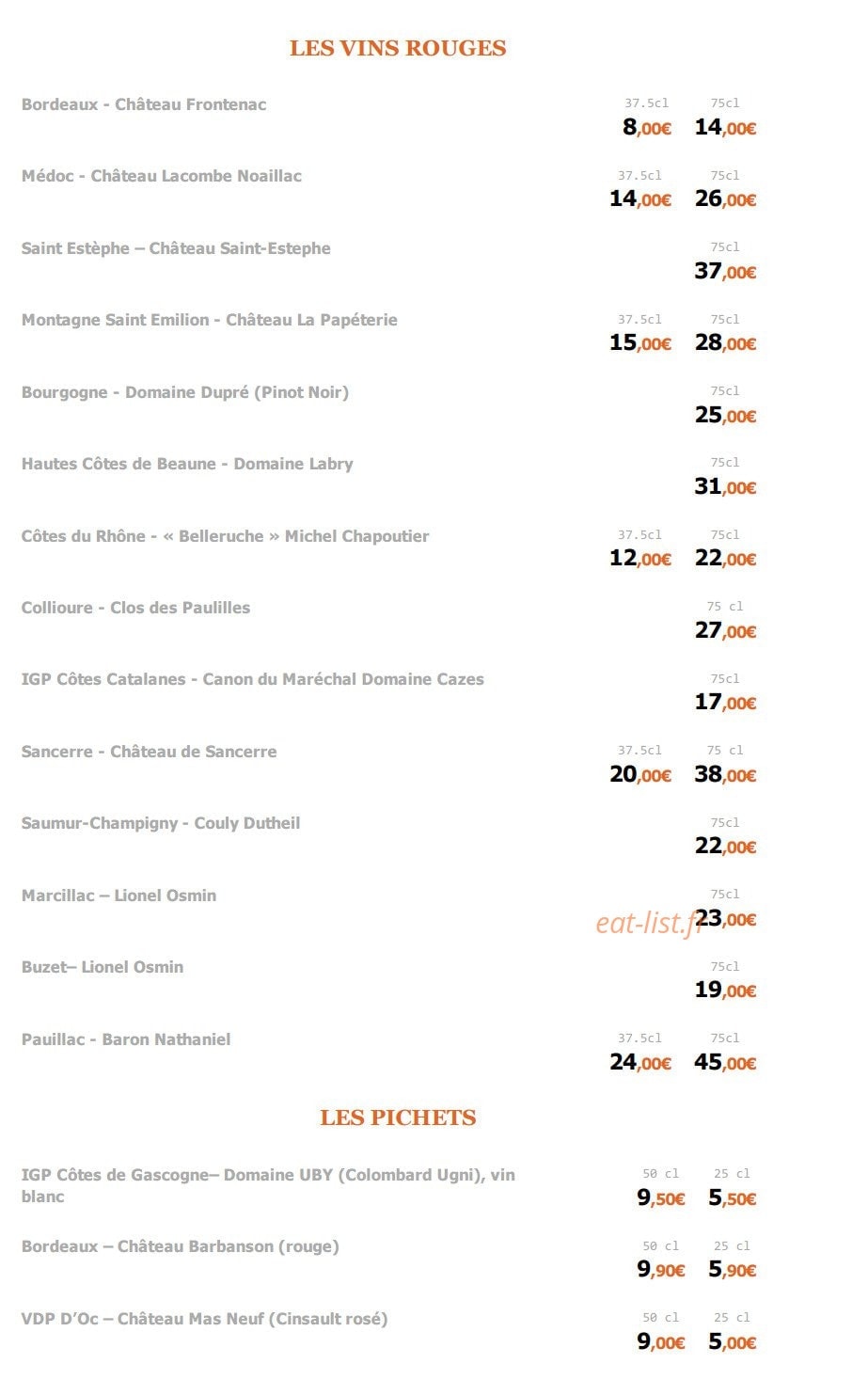 LES VINS ROUGES

Bordeaux - Château Frontenac
37.5cl 75cl
8,00€ 14,00€

Médoc - Château Lacombe Noaillac
37.5cl 75cl
14,00€ 26,00€

Saint Estèphe – Château Saint-Estephe
75cl
37,00€

Montagne Saint Emilion - Château La Papéterie
37.5cl 75cl
15,00€ 28,00€

Bourgogne - Domaine Dupré (Pinot Noir)
75cl
25,00€

Hautes Côtes de Beaune - Domaine Labry
75cl
31,00€

Côtes du Rhône - « Belleruche » Michel Chapoutier
37.5cl 75cl
12,00€ 22,00€

Collioure - Clos des Paulilles
75 cl
27,00€

IGP Côtes Catalanes - Canon du Maréchal Domaine Cazes
75cl
17,00€

Sancerre - Château de Sancerre
37.5cl 75 cl
20,00€ 38,00€

Saumur-Champigny - Couly Dutheil
75cl
22,00€

Marcillac – Lionel Osmin
75cl
23,00€

Buzet– Lionel Osmin
75cl
19,00€

Pauillac - Baron Nathaniel
37.5cl 75cl
24,00€ 45,00€

LES PICHETS

IGP Côtes de Gascogne– Domaine UBY (Colombard Ugni), vin blanc
50 cl 25 cl
9,50€ 5,50€

Bordeaux – Château Barbanson (rouge)
50 cl 25 cl
9,90€ 5,90€

VDP D'Oc – Château Mas Neuf (Cinsault rosé)
50 cl 25 cl
9,00€ 5,00€

eat-list.fr